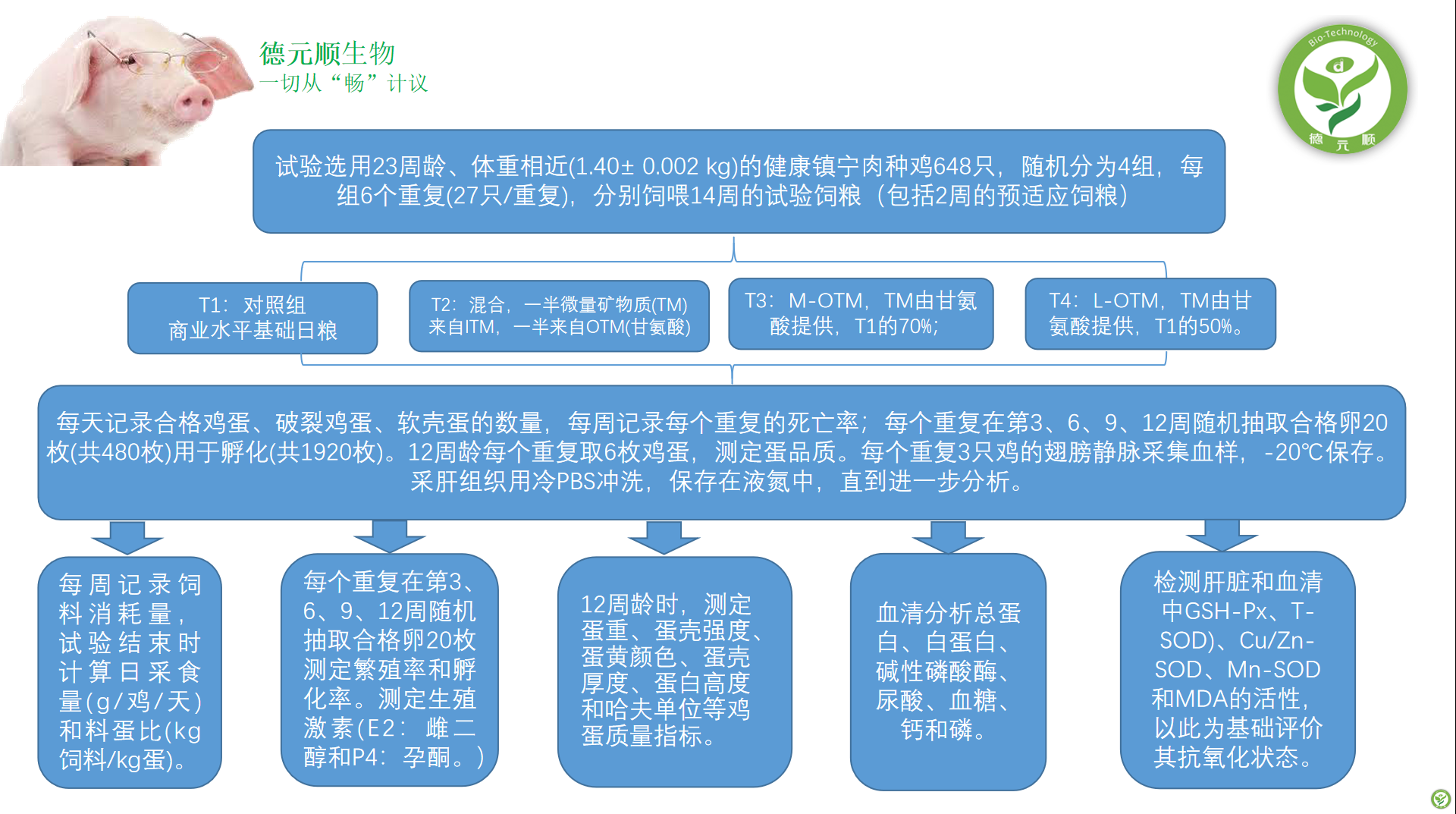 德元顺生物
一切从“畅”计议

Bio-Technology
德 元 顺

试验选用23周龄、体重相近(1.40± 0.002 kg)的健康镇宁肉种鸡648只，随机分为4组，每组6个重复(27只/重复)，分别饲喂14周的试验饲粮（包括2周的预适应饲粮）

T1：对照组
商业水平基础日粮

T2：混合，一半微量矿物质(TM)来自ITM，一半来自OTM(甘氨酸)

T3：M-OTM，TM由甘氨酸提供，T1的70%；

T4：L-OTM，TM由甘氨酸提供，T1的50%。

每天记录合格鸡蛋、破裂鸡蛋、软壳蛋的数量，每周记录每个重复的死亡率；每个重复在第3、6、9、12周随机抽取合格卵20枚(共480枚)用于孵化(共1920枚)。12周龄每个重复取6枚鸡蛋，测定蛋品质。每个重复3只鸡的翅膀静脉采集血样，-20℃保存。采肝组织用冷PBS冲洗，保存在液氮中，直到进一步分析。

每周记录饲料消耗量，试验结束时计算日采食量(g/鸡/天)和料蛋比(kg饲料/kg蛋)。

每个重复在第3、6、9、12周随机抽取合格卵20枚测定繁殖率和孵化率。测定生殖激素(E2：雌二醇和P4：孕酮。)

12周龄时，测定蛋重、蛋壳强度、蛋黄颜色、蛋壳厚度、蛋白高度和哈夫单位等鸡蛋质量指标。

血清分析总蛋白、白蛋白、碱性磷酸酶、尿酸、血糖、钙和磷。

检测肝脏和血清中GSH-Px、T-SOD)、Cu/Zn-SOD、Mn-SOD和MDA的活性，以此为基础评价其抗氧化状态。